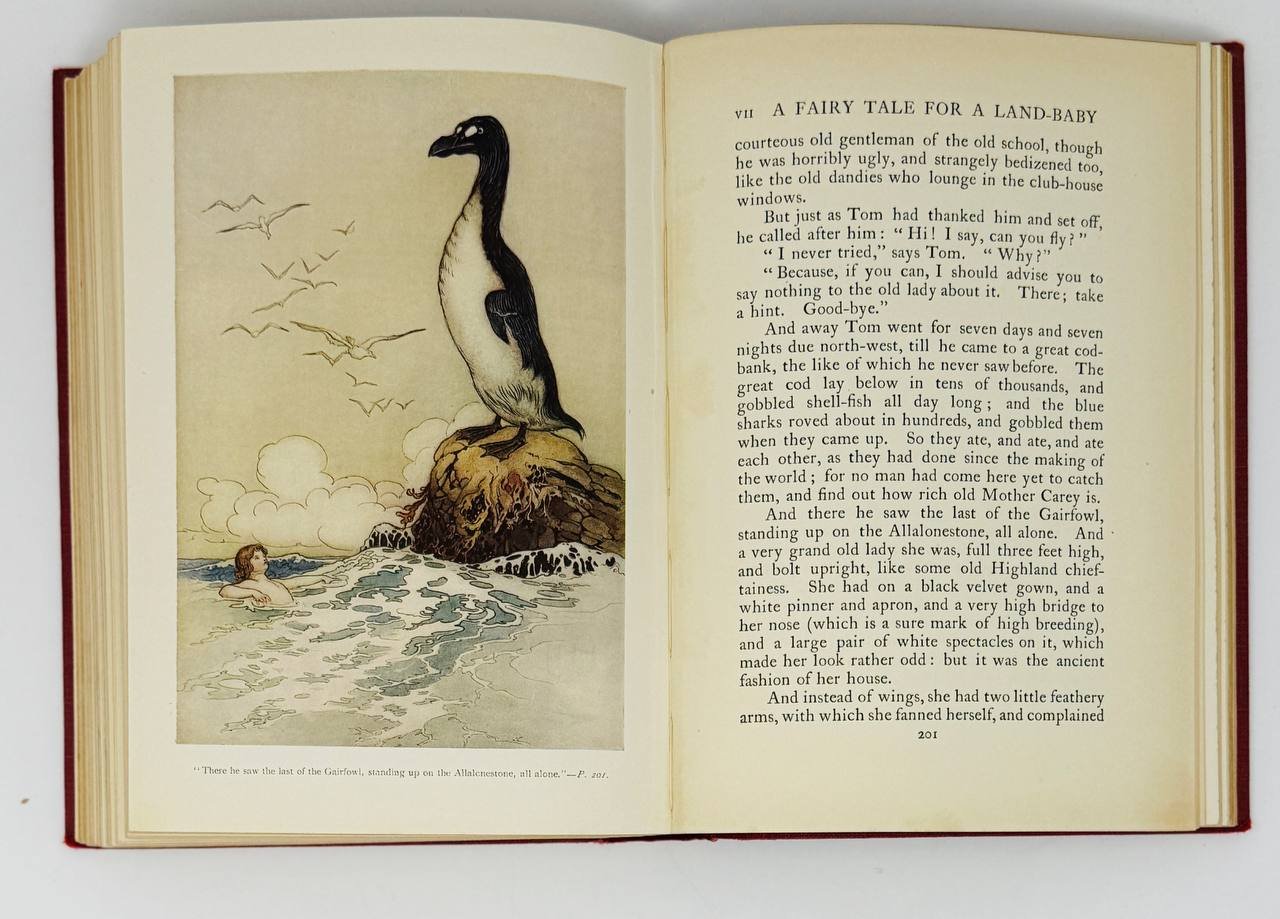 "There he saw the last of the Gairfowl, standing up on the Allalonestone, all alone."—P. 201.

VII A FAIRY TALE FOR A LAND-BABY

courteous old gentleman of the old school, though he was horribly ugly, and strangely bedizened too, like the old dandies who lounge in the club-house windows.

But just as Tom had thanked him and set off, he called after him: "Hi! I say, can you fly?"

"I never tried," says Tom. "Why?"

"Because, if you can, I should advise you to say nothing to the old lady about it. There; take a hint. Good-bye."

And away Tom went for seven days and seven nights due north-west, till he came to a great cod-bank, the like of which he never saw before. The great cod lay below in tens of thousands, and gobbled shell-fish all day long; and the blue sharks roved about in hundreds, and gobbled them when they came up. So they ate, and ate, and ate each other, as they had done since the making of the world; for no man had come here yet to catch them, and find out how rich old Mother Carey is.

And there he saw the last of the Gairfowl, standing up on the Allalonestone, all alone. And a very grand old lady she was, full three feet high, and bolt upright, like some old Highland chieftainess. She had on a black velvet gown, and a white pinner and apron, and a very high bridge to her nose (which is a sure mark of high breeding), and a large pair of white spectacles on it, which made her look rather odd: but it was the ancient fashion of her house.

And instead of wings, she had two little feathery arms, with which she fanned herself, and complained

201